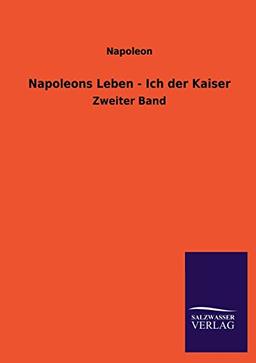 Napoleon

Napoleons Leben - Ich der Kaiser

Zweiter Band

SALZWASSER VERLAG